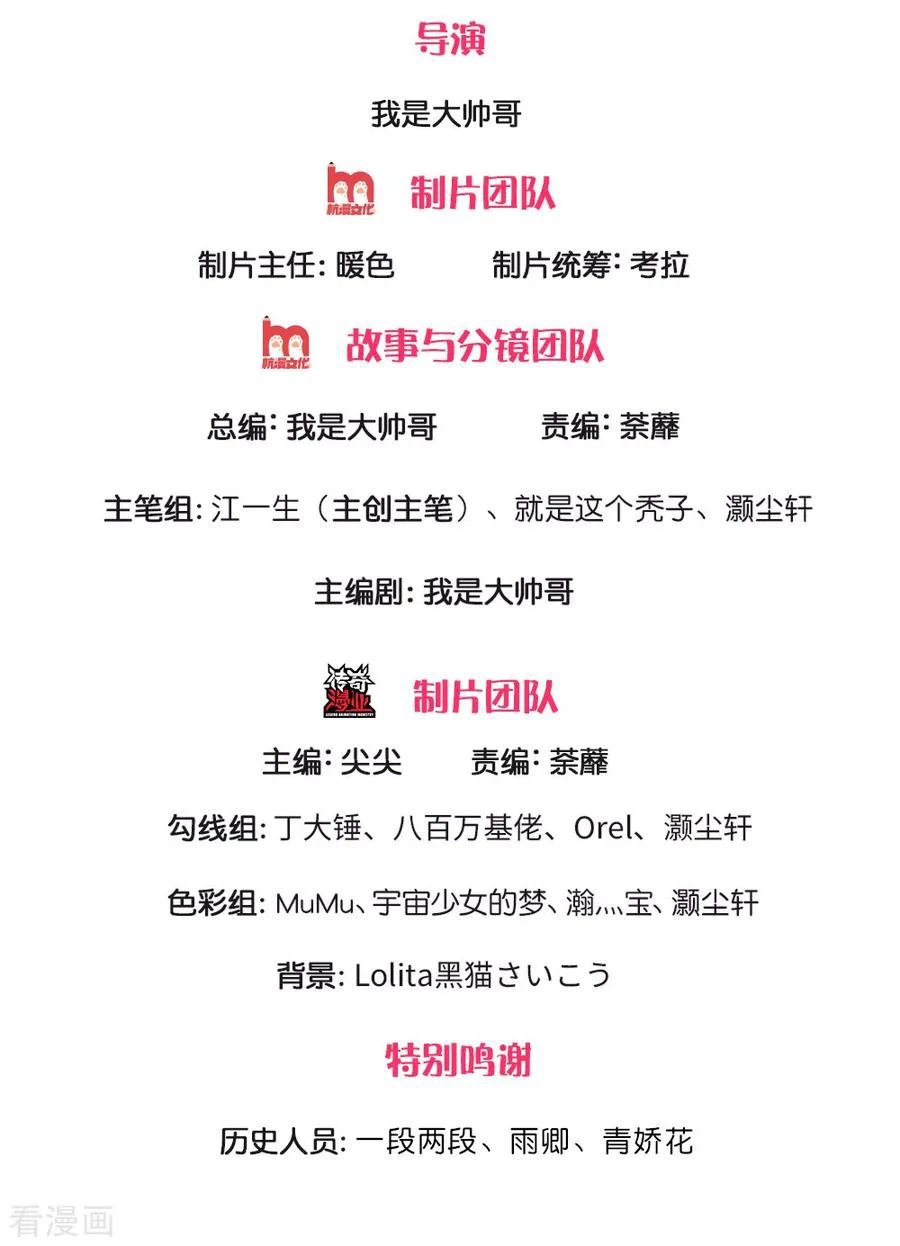 导演

我是大帅哥

杭漫文化

制片团队

制片主任: 暖色 制片统筹: 考拉

杭漫文化

故事与分镜团队

总编: 我是大帅哥 责编: 荼蘼

主笔组: 江一生（主创主笔）、就是这个秃子、灏尘轩

主编剧: 我是大帅哥

传奇漫业

制片团队

主编: 尖尖 责编: 荼蘼

勾线组: 丁大锤、八百万基佬、Orel、灏尘轩

色彩组: MuMu、宇宙少女的梦、瀚灬宝、灏尘轩

背景: Lolita黑猫さいこう

特别鸣谢

历史人员: 一段两段、雨卿、青娇花

看漫画